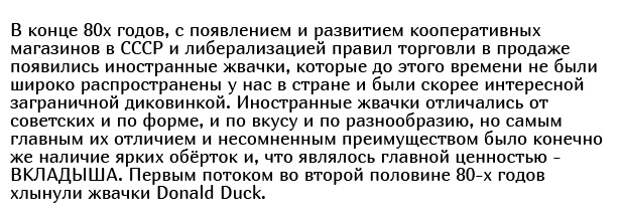 В конце 80х годов, с появлением и развитием кооперативных магазинов в СССР и либерализацией правил торговли в продаже появились иностранные жвачки, которые до этого времени не были широко распространены у нас в стране и были скорее интересной заграничной диковинкой. Иностранные жвачки отличались от советских и по форме, и по вкусу и по разнообразию, но самым главным их отличием и несомненным преимуществом было конечно же наличие ярких обёрток и, что являлось главной ценностью - ВКЛАДЫША. Первым потоком во второй половине 80-х годов хлынули жвачки Donald Duck.